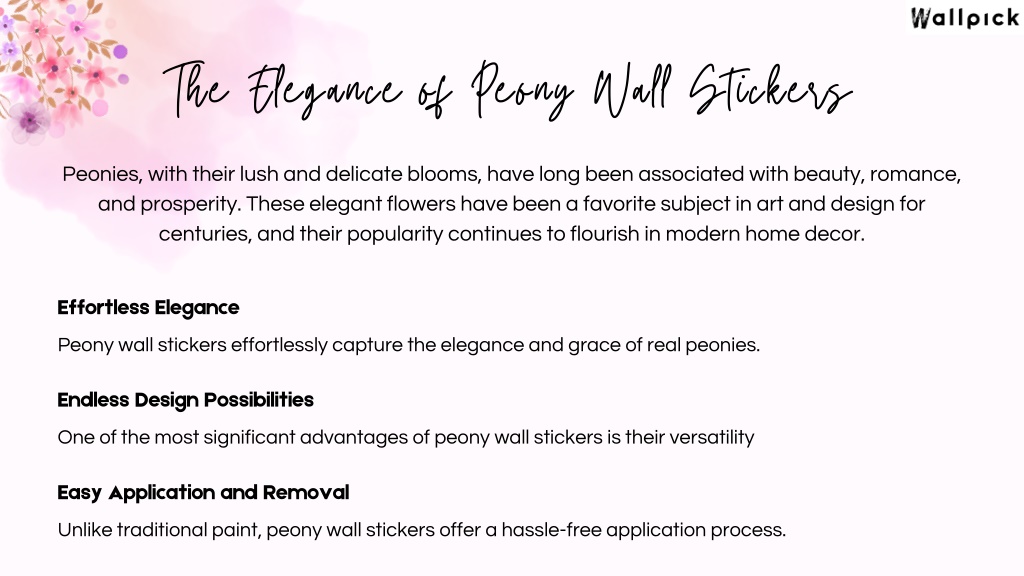 Wallpick

The Elegance of Peony Wall Stickers

Peonies, with their lush and delicate blooms, have long been associated with beauty, romance, and prosperity. These elegant flowers have been a favorite subject in art and design for centuries, and their popularity continues to flourish in modern home decor.

Effortless Elegance

Peony wall stickers effortlessly capture the elegance and grace of real peonies.

Endless Design Possibilities

One of the most significant advantages of peony wall stickers is their versatility

Easy Application and Removal

Unlike traditional paint, peony wall stickers offer a hassle-free application process.